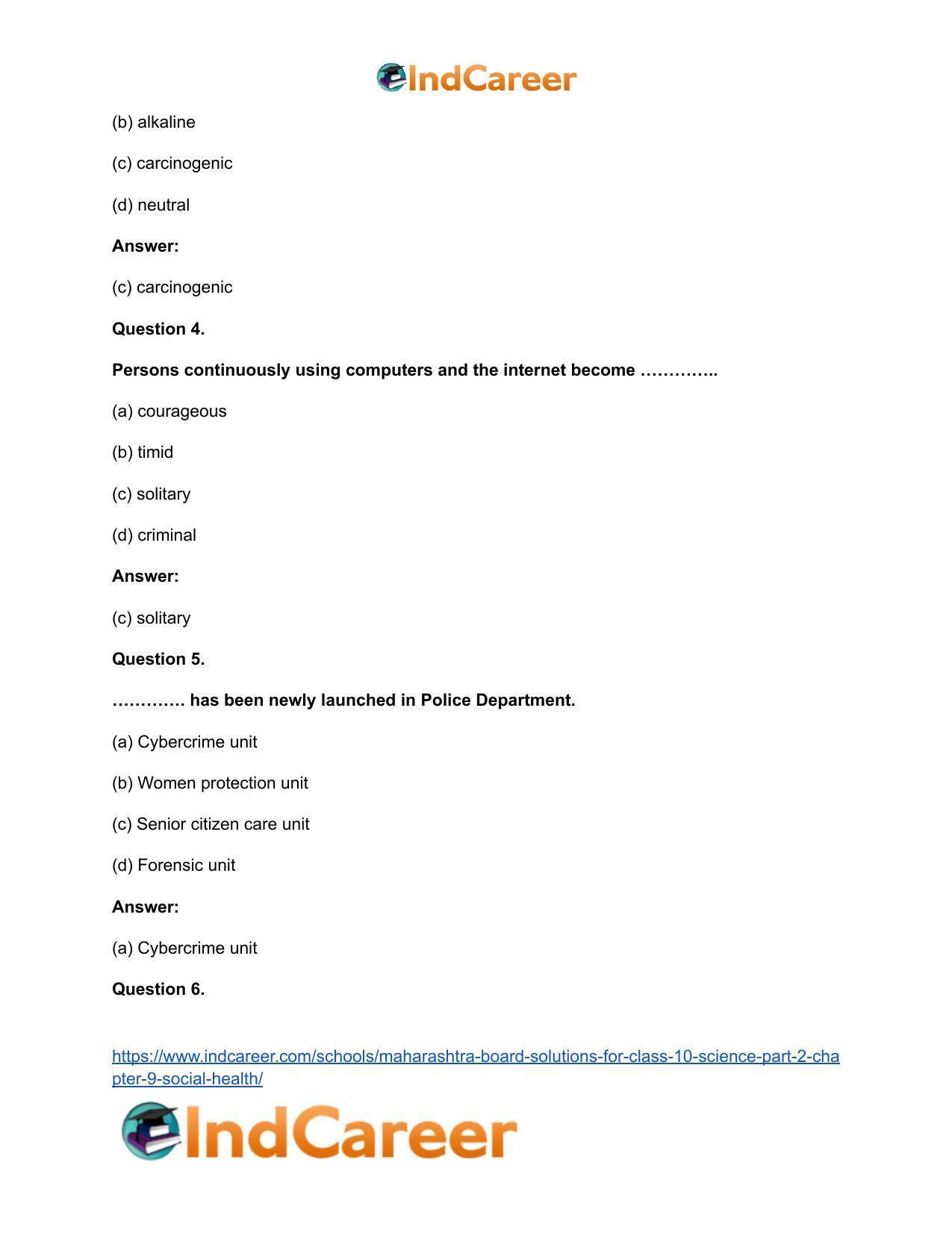 IndCareer

(b) alkaline

(c) carcinogenic

(d) neutral

Answer:

(c) carcinogenic

Question 4.

Persons continuously using computers and the internet become …………..

(a) courageous

(b) timid

(c) solitary

(d) criminal

Answer:

(c) solitary

Question 5.

…………. has been newly launched in Police Department.

(a) Cybercrime unit

(b) Women protection unit

(c) Senior citizen care unit

(d) Forensic unit

Answer:

(a) Cybercrime unit

Question 6.

https://www.indcareer.com/schools/maharashtra-board-solutions-for-class-10-science-part-2-chapter-9-social-health/

IndCareer